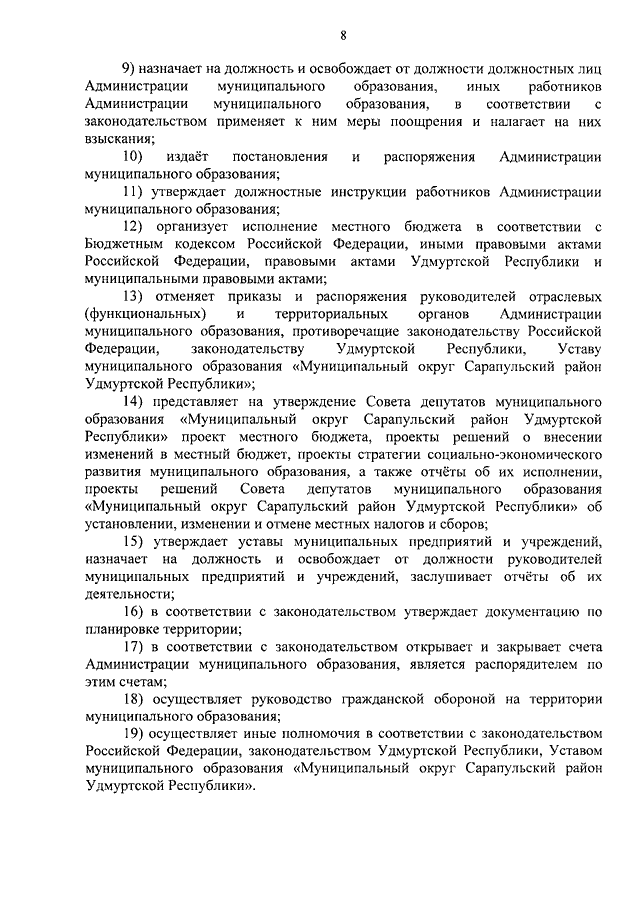 8

9) назначает на должность и освобождает от должности должностных лиц Администрации муниципального образования, иных работников Администрации муниципального образования, в соответствии с законодательством применяет к ним меры поощрения и налагает на них взыскания;

10) издаёт постановления и распоряжения Администрации муниципального образования;

11) утверждает должностные инструкции работников Администрации муниципального образования;

12) организует исполнение местного бюджета в соответствии с Бюджетным кодексом Российской Федерации, иными правовыми актами Российской Федерации, правовыми актами Удмуртской Республики и муниципальными правовыми актами;

13) отменяет приказы и распоряжения руководителей отраслевых (функциональных) и территориальных органов Администрации муниципального образования, противоречащие законодательству Российской Федерации, законодательству Удмуртской Республики, Уставу муниципального образования «Муниципальный округ Сарапульский район Удмуртской Республики»;

14) представляет на утверждение Совета депутатов муниципального образования «Муниципальный округ Сарапульский район Удмуртской Республики» проект местного бюджета, проекты решений о внесении изменений в местный бюджет, проекты стратегии социально-экономического развития муниципального образования, а также отчёты об их исполнении, проекты решений Совета депутатов муниципального образования «Муниципальный округ Сарапульский район Удмуртской Республики» об установлении, изменении и отмене местных налогов и сборов;

15) утверждает уставы муниципальных предприятий и учреждений, назначает на должность и освобождает от должности руководителей муниципальных предприятий и учреждений, заслушивает отчёты об их деятельности;

16) в соответствии с законодательством утверждает документацию по планировке территории;

17) в соответствии с законодательством открывает и закрывает счета Администрации муниципального образования, является распорядителем по этим счетам;

18) осуществляет руководство гражданской обороной на территории муниципального образования;

19) осуществляет иные полномочия в соответствии с законодательством Российской Федерации, законодательством Удмуртской Республики, Уставом муниципального образования «Муниципальный округ Сарапульский район Удмуртской Республики».